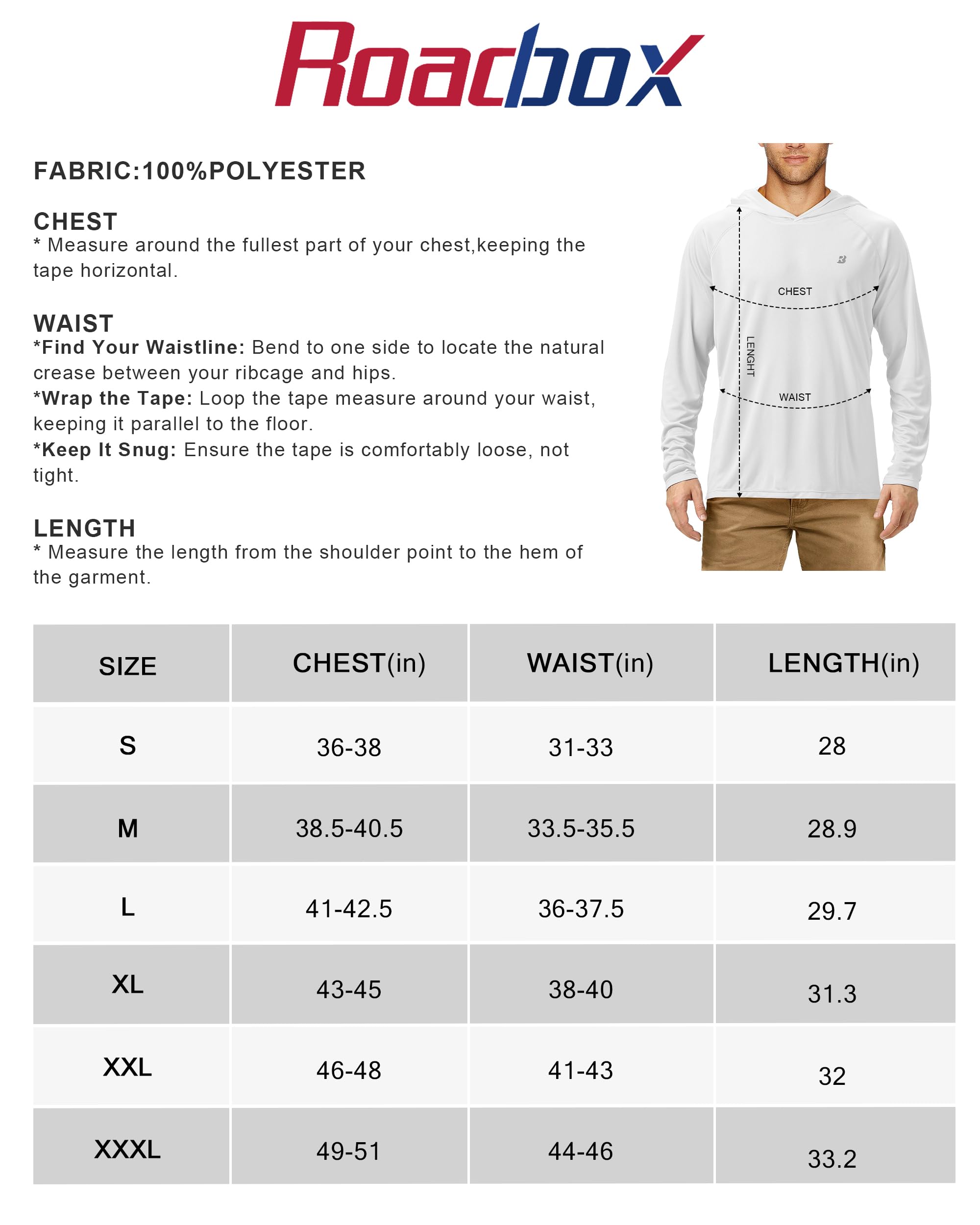 Roadbox

FABRIC:100%POLYESTER

CHEST
* Measure around the fullest part of your chest,keeping the tape horizontal.

WAIST
*Find Your Waistline: Bend to one side to locate the natural crease between your ribcage and hips.
*Wrap the Tape: Loop the tape measure around your waist, keeping it parallel to the floor.
*Keep It Snug: Ensure the tape is comfortably loose, not tight.

LENGTH
* Measure the length from the shoulder point to the hem of the garment.

CHEST
LENGHT
WAIST

| SIZE | CHEST(in) | WAIST(in) | LENGTH(in) |
|---|---|---|---|
| S | 36-38 | 31-33 | 28 |
| M | 38.5-40.5 | 33.5-35.5 | 28.9 |
| L | 41-42.5 | 36-37.5 | 29.7 |
| XL | 43-45 | 38-40 | 31.3 |
| XXL | 46-48 | 41-43 | 32 |
| XXXL | 49-51 | 44-46 | 33.2 |